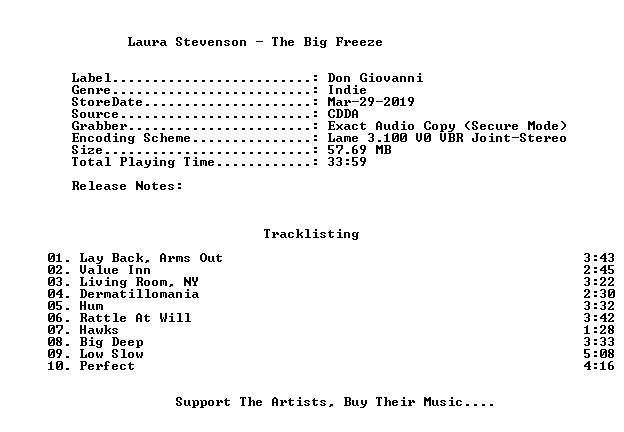 Laura Stevenson - The Big Freeze

Label: Don Giovanni
Genre: Indie
StoreDate: Mar-29-2019
Source: CDDA
Grabber: Exact Audio Copy (Secure Mode)
Encoding Scheme: Lame 3.100 V0 VBR Joint-Stereo
Size: 57.69 MB
Total Playing Time: 33:59

Release Notes:

Tracklisting

01. Lay Back, Arms Out 3:43
02. Value Inn 2:45
03. Living Room, NY 3:22
04. Dermatillomania 2:30
05. Hum 3:32
06. Rattle At Will 3:42
07. Hawks 1:28
08. Big Deep 3:33
09. Low Slow 5:08
10. Perfect 4:16

Support The Artists, Buy Their Music....